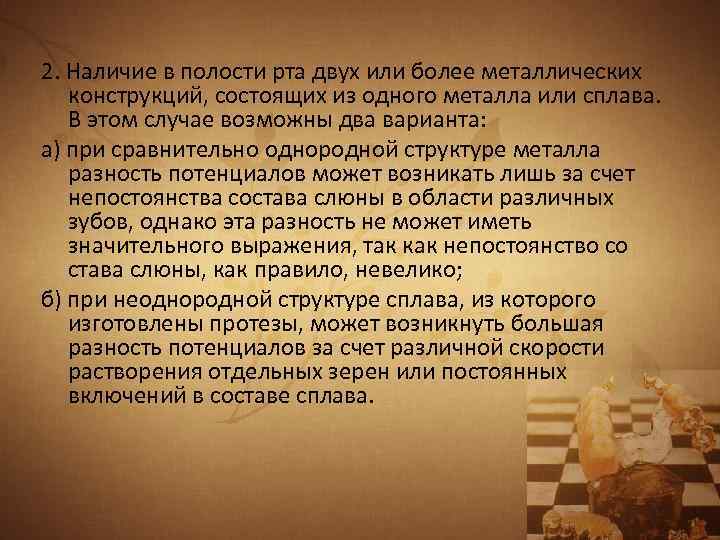 2. Наличие в полости рта двух или более металлических конструкций, состоящих из одного металла или сплава. В этом случае возможны два варианта:

а) при сравнительно однородной структуре металла разность потенциалов может возникать лишь за счет непостоянства состава слюны в области различных зубов, однако эта разность не может иметь значительного выражения, так как непостоянство со става слюны, как правило, невелико;

б) при неоднородной структуре сплава, из которого изготовлены протезы, может возникнуть большая разность потенциалов за счет различной скорости растворения отдельных зерен или постоянных включений в составе сплава.